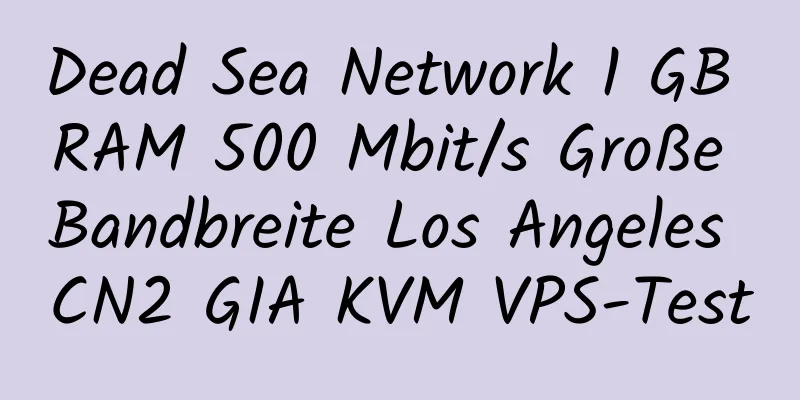 Dead Sea Network 1 GB RAM 500 Mbit/s Große Bandbreite Los Angeles CN2 GIA KVM VPS-Test